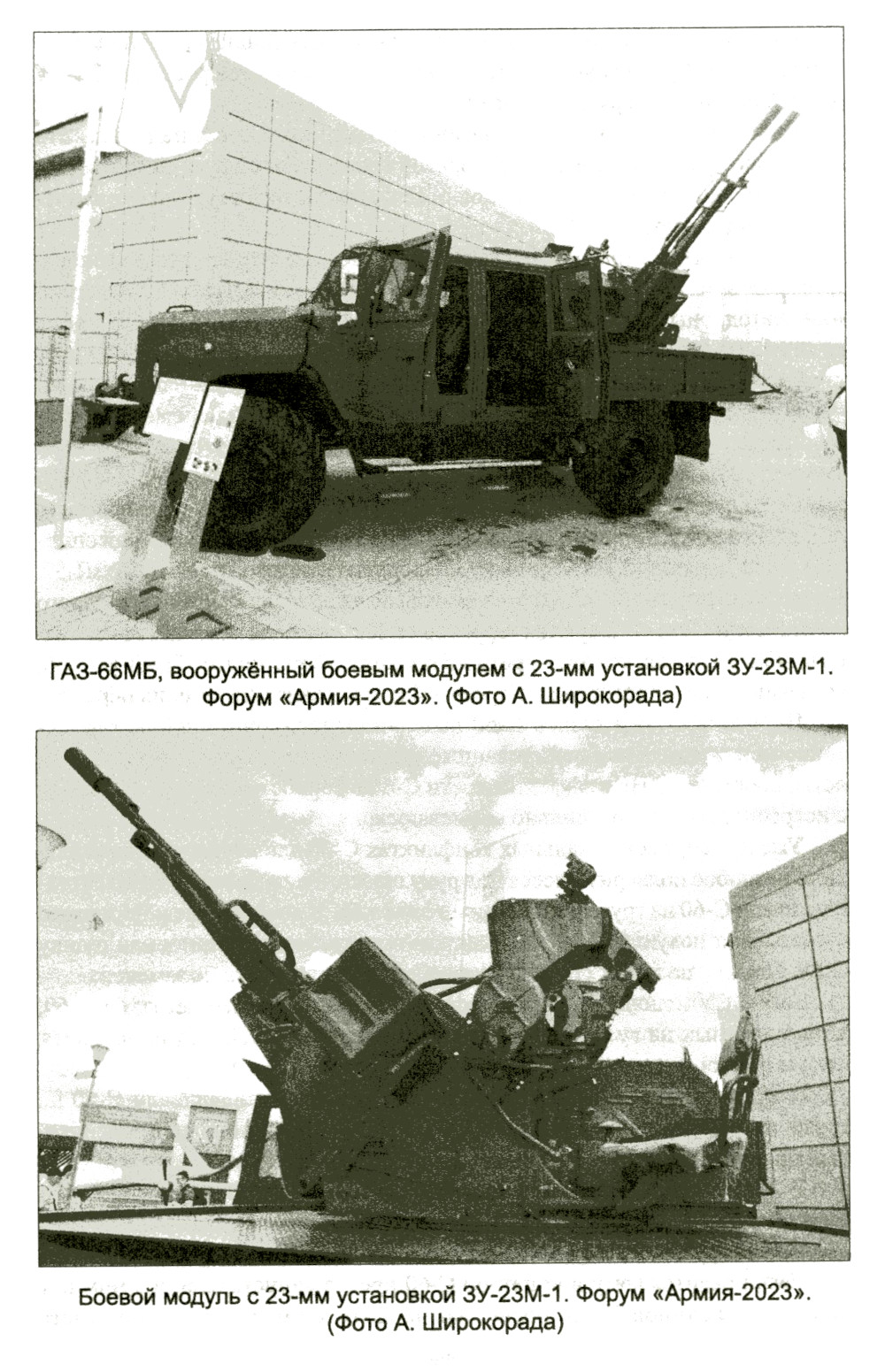 ГАЗ-66МБ, вооружённый боевым модулем с 23-мм установкой ЗУ-23М-1. Форум «Армия-2023». (Фото А. Широкорада)

Боевой модуль с 23-мм установкой ЗУ-23М-1. Форум «Армия-2023». (Фото А. Широкорада)